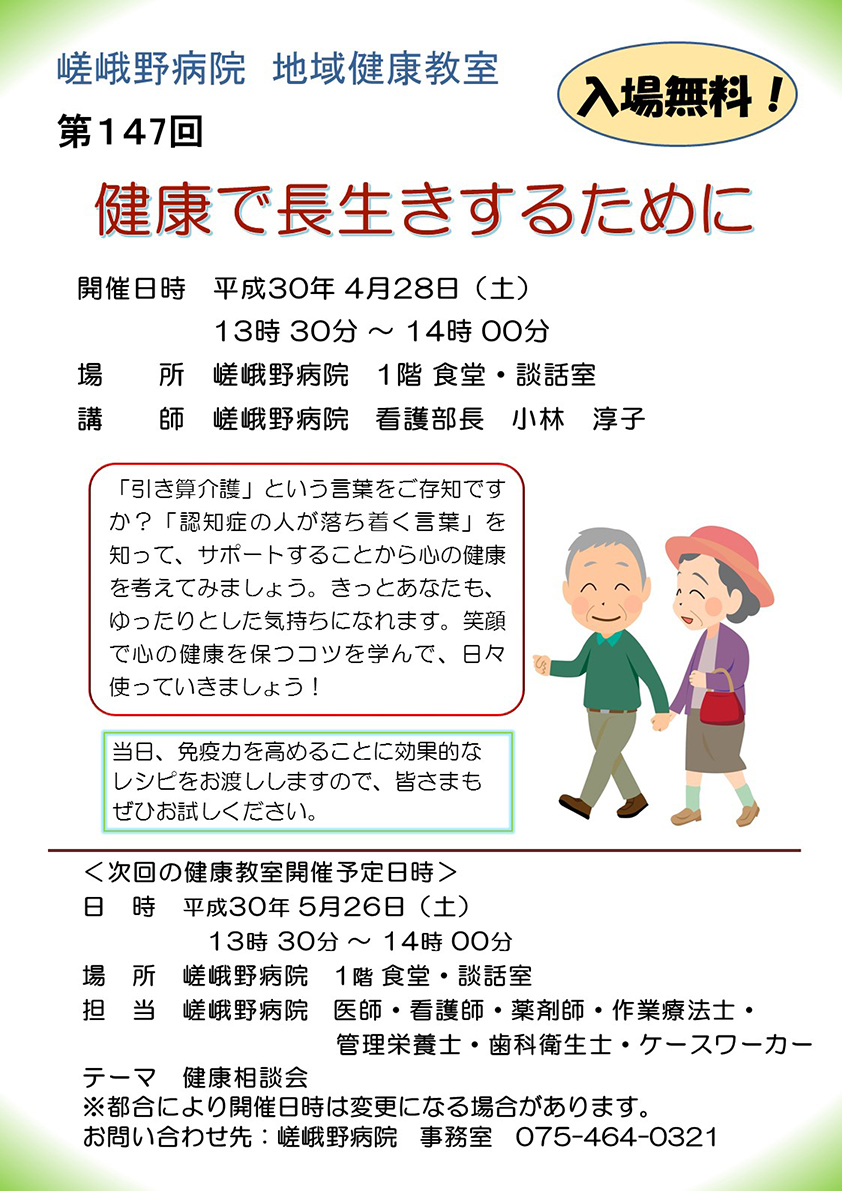 嵯峨野病院　地域健康教室

入場無料！

第147回

健康で長生きするために

開催日時　平成30年 4月28日（土）
13時 30分 ～ 14時 00分
場　　所　嵯峨野病院　1階 食堂・談話室
講　　師　嵯峨野病院　看護部長　小林　淳子

「引き算介護」という言葉をご存知ですか？「認知症の人が落ち着く言葉」を知って、サポートすることから心の健康を考えてみましょう。きっとあなたも、ゆったりとした気持ちになれます。笑顔で心の健康を保つコツを学んで、日々使っていきましょう！

当日、免疫力を高めることに効果的なレシピをお渡ししますので、皆さまもぜひお試しください。

＜次回の健康教室開催予定日時＞
日　時　平成30年 5月26日（土）
13時 30分 ～ 14時 00分
場　所　嵯峨野病院　1階 食堂・談話室
担　当　嵯峨野病院　医師・看護師・薬剤師・作業療法士・管理栄養士・歯科衛生士・ケースワーカー
テーマ　健康相談会
※都合により開催日時は変更になる場合があります。
お問い合わせ先：嵯峨野病院　事務室　075-464-0321